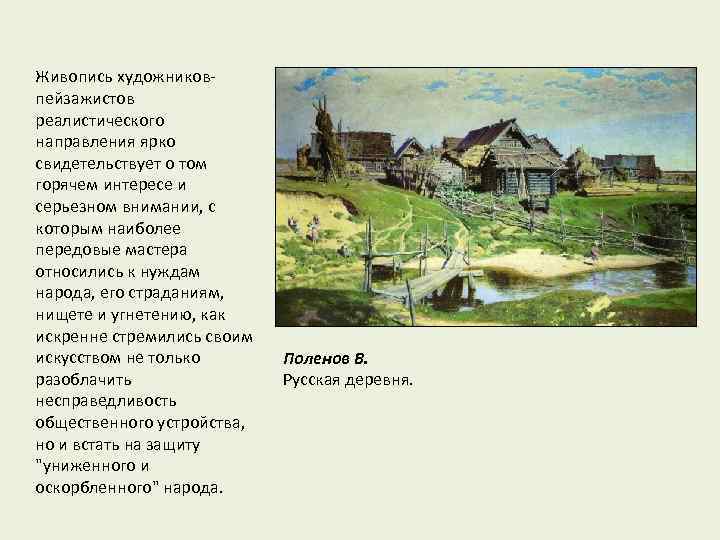 Живопись художников-пейзажистов реалистического направления ярко свидетельствует о том горячем интересе и серьезном внимании, с которым наиболее передовые мастера относились к нуждам народа, его страданиям, нищете и угнетению, как искренне стремились своим искусством не только разоблачить несправедливость общественного устройства, но и встать на защиту "униженного и оскорбленного" народа.

Поленов В.
Русская деревня.